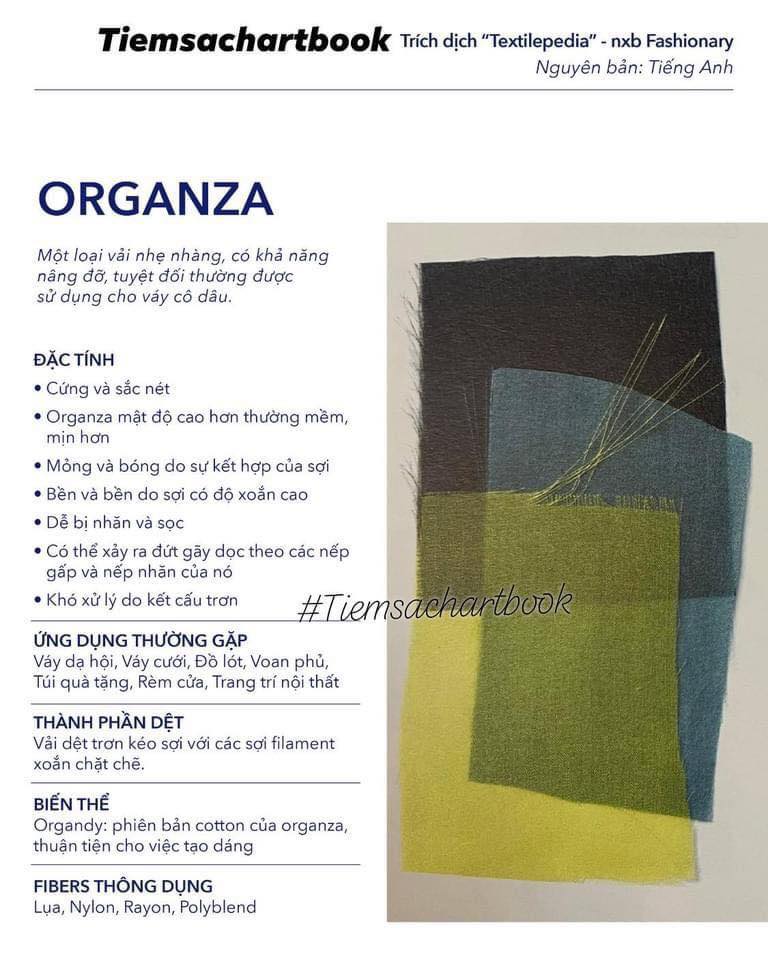 Tiemsachartbook Trích dịch "Textilepedia" - nxb Fashionary
Nguyên bản: Tiếng Anh

ORGANZA

Một loại vải nhẹ nhàng, có khả năng nâng đỡ, tuyệt đối thường được sử dụng cho váy cô dâu.

ĐẶC TÍNH
• Cứng và sắc nét
• Organza mật độ cao hơn thường mềm, mịn hơn
• Mỏng và bóng do sự kết hợp của sợi
• Bền và bền do sợi có độ xoắn cao
• Dễ bị nhăn và sọc
• Có thể xảy ra đứt gãy dọc theo các nếp gấp và nếp nhăn của nó
• Khó xử lý do kết cấu trơn

#Tiemsachartbook

ỨNG DỤNG THƯỜNG GẶP
Váy dạ hội, Váy cưới, Đồ lót, Voan phủ, Túi quà tặng, Rèm cửa, Trang trí nội thất

THÀNH PHẦN DỆT
Vải dệt trơn kéo sợi với các sợi filament xoắn chặt chẽ.

BIẾN THỂ
Organdy: phiên bản cotton của organza, thuận tiện cho việc tạo dáng

FIBERS THÔNG DỤNG
Lụa, Nylon, Rayon, Polyblend